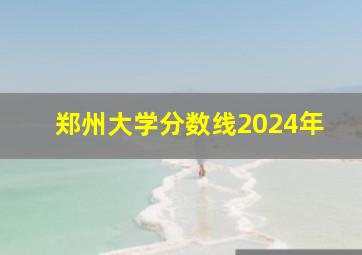 郑州大学分数线2024年